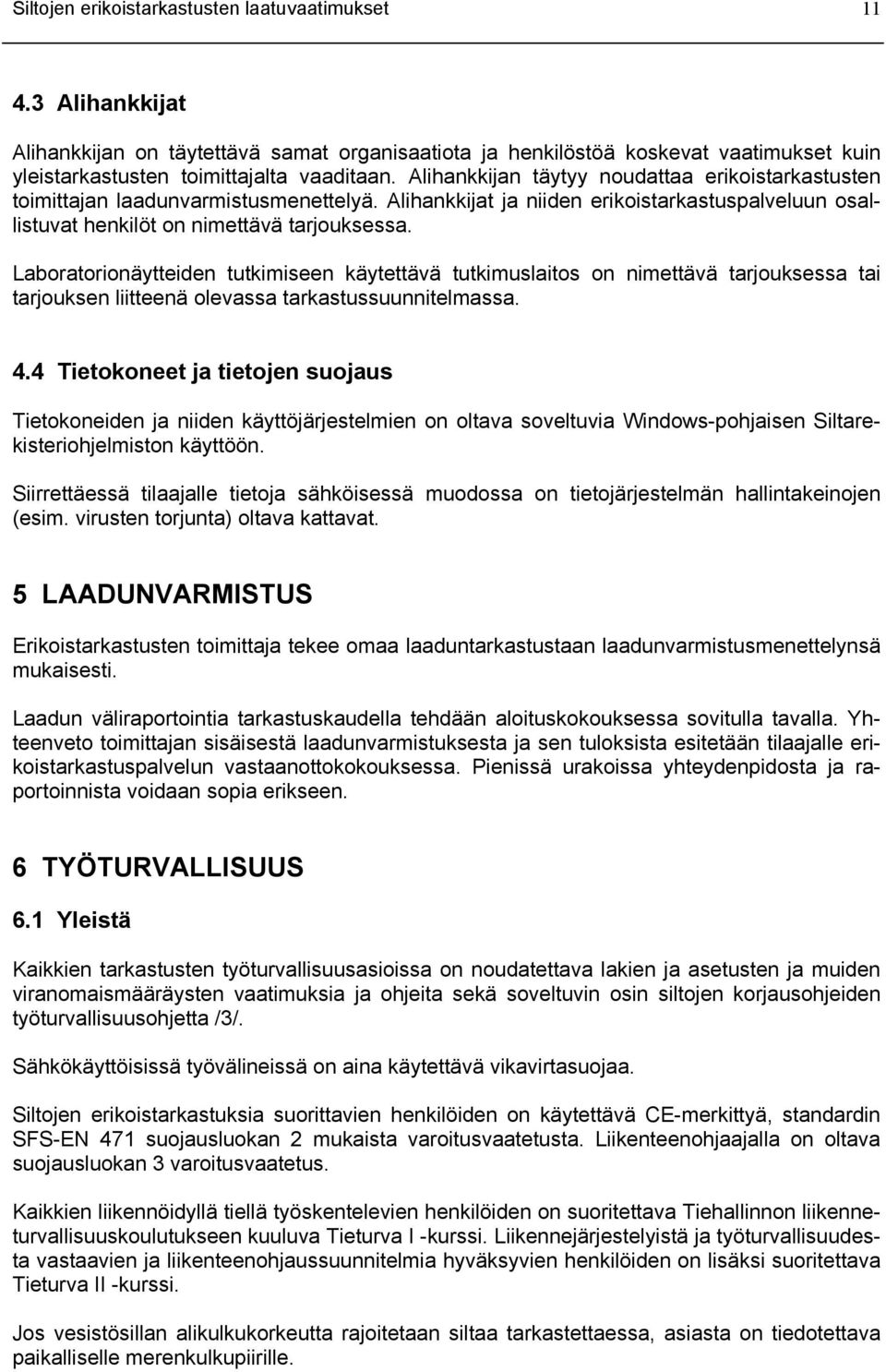 Siltojen erikoistarkastusten laatuvaatimukset 11

4.3 Alihankkijat

Alihankkijan on täytettävä samat organisaatiota ja henkilöstöä koskevat vaatimukset kuin yleistarkastusten toimittajalta vaaditaan. Alihankkijan täytyy noudattaa erikoistarkastusten toimittajan laadunvarmistusmenettelyä. Alihankkijat ja niiden erikoistarkastuspalveluun osallistuvat henkilöt on nimettävä tarjouksessa.

Laboratorionäytteiden tutkimiseen käytettävä tutkimuslaitos on nimettävä tarjouksessa tai tarjouksen liitteenä olevassa tarkastussuunnitelmassa.

4.4 Tietokoneet ja tietojen suojaus

Tietokoneiden ja niiden käyttöjärjestelmien on oltava soveltuvia Windows-pohjaisen Siltarekisteriohjelmiston käyttöön.

Siirrettäessä tilaajalle tietoja sähköisessä muodossa on tietojärjestelmän hallintakeinojen (esim. virusten torjunta) oltava kattavat.

5 LAADUNVARMISTUS

Erikoistarkastusten toimittaja tekee omaa laaduntarkastustaan laadunvarmistusmenettelynsä mukaisesti.

Laadun väliraportointia tarkastuskaudella tehdään aloituskokouksessa sovitulla tavalla. Yhteenveto toimittajan sisäisestä laadunvarmistuksesta ja sen tuloksista esitetään tilaajalle erikoistarkastuspalvelun vastaanottokokouksessa. Pienissä urakoissa yhteydenpidosta ja raportoinnista voidaan sopia erikseen.

6 TYÖTURVALLISUUS

6.1 Yleistä

Kaikkien tarkastusten työturvallisuusasioissa on noudatettava lakien ja asetusten ja muiden viranomaismääräysten vaatimuksia ja ohjeita sekä soveltuvin osin siltojen korjausohjeiden työturvallisuusohjetta /3/.

Sähkökäyttöisissä työvälineissä on aina käytettävä vikavirtasuojaa.

Siltojen erikoistarkastuksia suorittavien henkilöiden on käytettävä CE-merkittyä, standardin SFS-EN 471 suojausluokan 2 mukaista varoitusvaatetusta. Liikenteenohjaajalla on oltava suojausluokan 3 varoitusvaatetus.

Kaikkien liikennöidyllä tiellä työskentelevien henkilöiden on suoritettava Tiehallinnon liikenneturvallisuuskoulutukseen kuuluva Tieturva I -kurssi. Liikennejärjestelyistä ja työturvallisuudesta vastaavien ja liikenteenohjaussuunnitelmia hyväksyvien henkilöiden on lisäksi suoritettava Tieturva II -kurssi.

Jos vesistösillan alikulkukorkeutta rajoitetaan siltaa tarkastettaessa, asiasta on tiedotettava paikalliselle merenkulkupiirille.